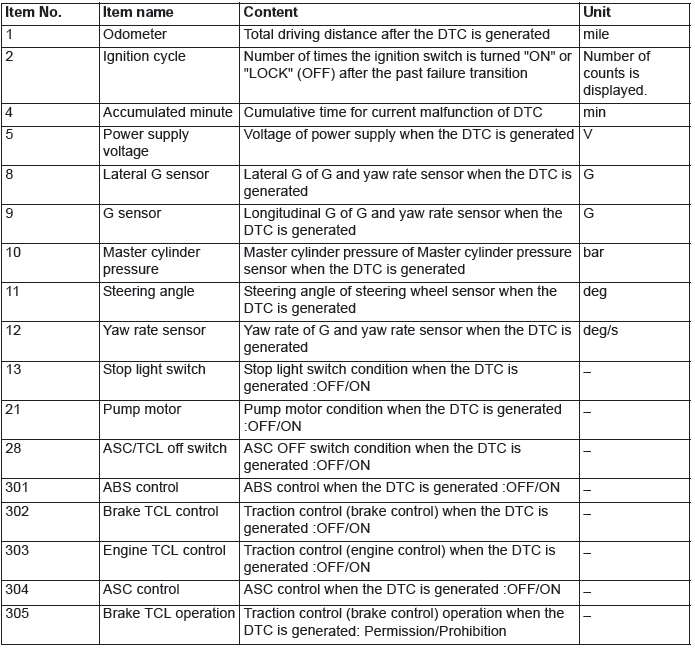 | Item No. | Item name | Content | Unit |
|---|---|---|---|
| 1 | Odometer | Total driving distance after the DTC is generated | mile |
| 2 | Ignition cycle | Number of times the ignition switch is turned "ON" or "LOCK" (OFF) after the past failure transition | Number of counts is displayed. |
| 4 | Accumulated minute | Cumulative time for current malfunction of DTC | min |
| 5 | Power supply voltage | Voltage of power supply when the DTC is generated | V |
| 8 | Lateral G sensor | Lateral G of G and yaw rate sensor when the DTC is generated | G |
| 9 | G sensor | Longitudinal G of G and yaw rate sensor when the DTC is generated | G |
| 10 | Master cylinder pressure | Master cylinder pressure of Master cylinder pressure sensor when the DTC is generated | bar |
| 11 | Steering angle | Steering angle of steering wheel sensor when the DTC is generated | deg |
| 12 | Yaw rate sensor | Yaw rate of G and yaw rate sensor when the DTC is generated | deg/s |
| 13 | Stop light switch | Stop light switch condition when the DTC is generated :OFF/ON | – |
| 21 | Pump motor | Pump motor condition when the DTC is generated :OFF/ON | – |
| 28 | ASC/TCL off switch | ASC OFF switch condition when the DTC is generated :OFF/ON | – |
| 301 | ABS control | ABS control when the DTC is generated :OFF/ON | – |
| 302 | Brake TCL control | Traction control (brake control) when the DTC is generated :OFF/ON | – |
| 303 | Engine TCL control | Traction control (engine control) when the DTC is generated :OFF/ON | – |
| 304 | ASC control | ASC control when the DTC is generated :OFF/ON | – |
| 305 | Brake TCL operation | Traction control (brake control) operation when the DTC is generated: Permission/Prohibition | – |